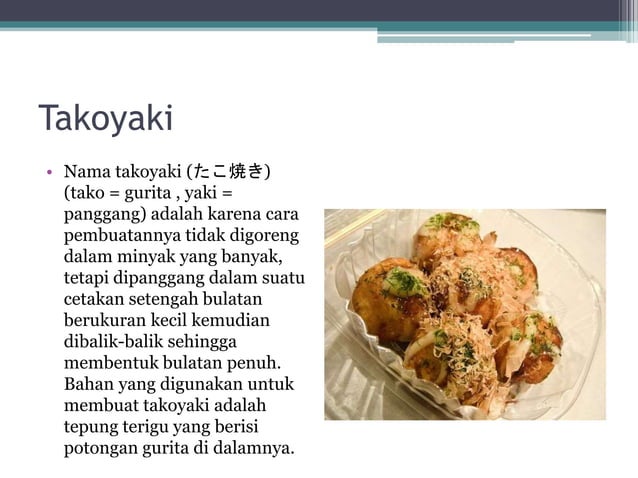 Takoyaki

• Nama takoyaki (たこ焼き) (tako = gurita , yaki = panggang) adalah karena cara pembuatannya tidak digoreng dalam minyak yang banyak, tetapi dipanggang dalam suatu cetakan setengah bulatan berukuran kecil kemudian dibalik-balik sehingga membentuk bulatan penuh. Bahan yang digunakan untuk membuat takoyaki adalah tepung terigu yang berisi potongan gurita di dalamnya.